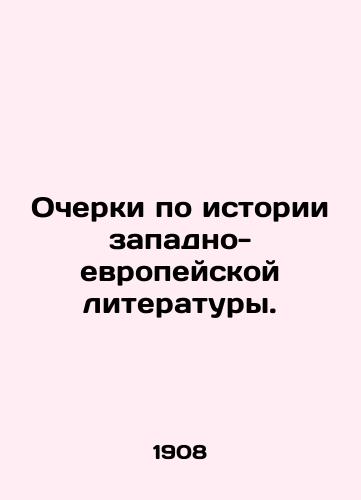 Очерки по истории западно-европейской литературы.

1908